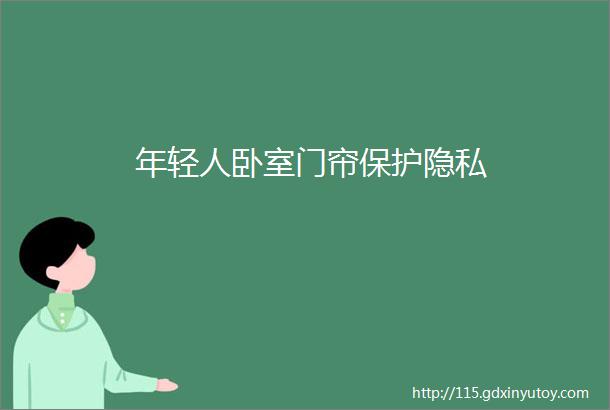 年轻人卧室门帘保护隐私

http://115.gdxinyutoy.com